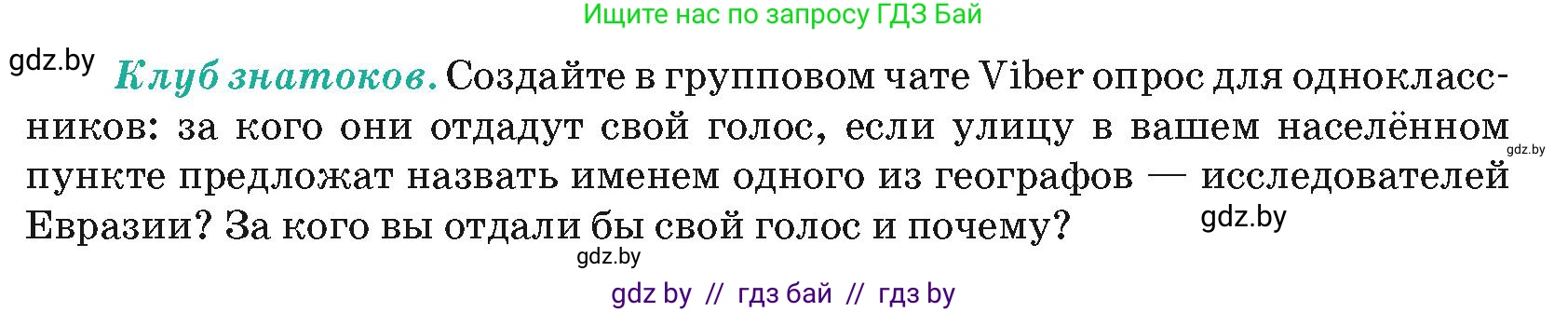 Ищите нас по запросу ГДЗ Бай

gdz.by

Клуб знатоков. Создайте в групповом чате Viber опрос для одноклассников: за кого они отдадут свой голос, если улицу в вашем населённом пункте предложат назвать именем одного из географов — исследователей Евразии? За кого вы отдали бы свой голос и почему?

gdz.by

gdz.by

gdz.by

gdz by // гдз бай // гдз by